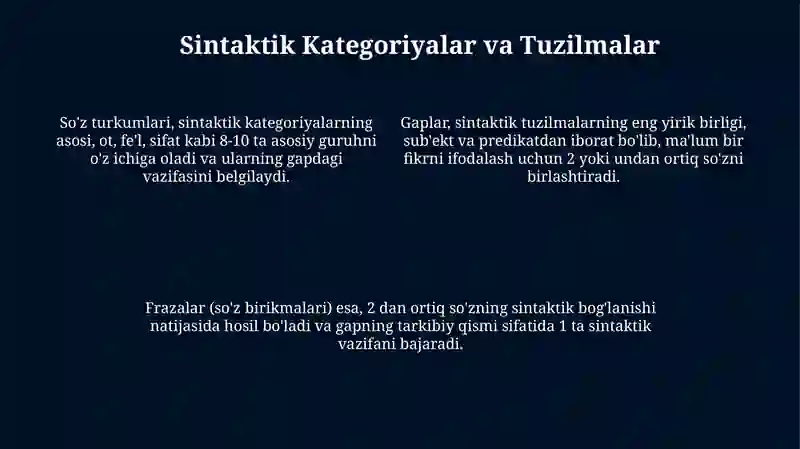 Sintaktik Kategoriyalar va Tuzilmalar

So'z turkumlari, sintaktik kategoriyalarning asosi, ot, fe'l, sifat kabi 8-10 ta asosiy guruhni o'z ichiga oladi va ularning gapdagi vazifasini belgilaydi.

Gaplar, sintaktik tuzilmalarning eng yirik birligi, sub'ekt va predikatdan iborat bo'lib, ma'lum bir fikrni ifodalash uchun 2 yoki undan ortiq so'zni birlashtiradi.

Frazalar (so'z birikmalari) esa, 2 dan ortiq so'zning sintaktik bog'lanishi natijasida hosil bo'ladi va gapning tarkibiy qismi sifatida 1 ta sintaktik vazifani bajaradi.